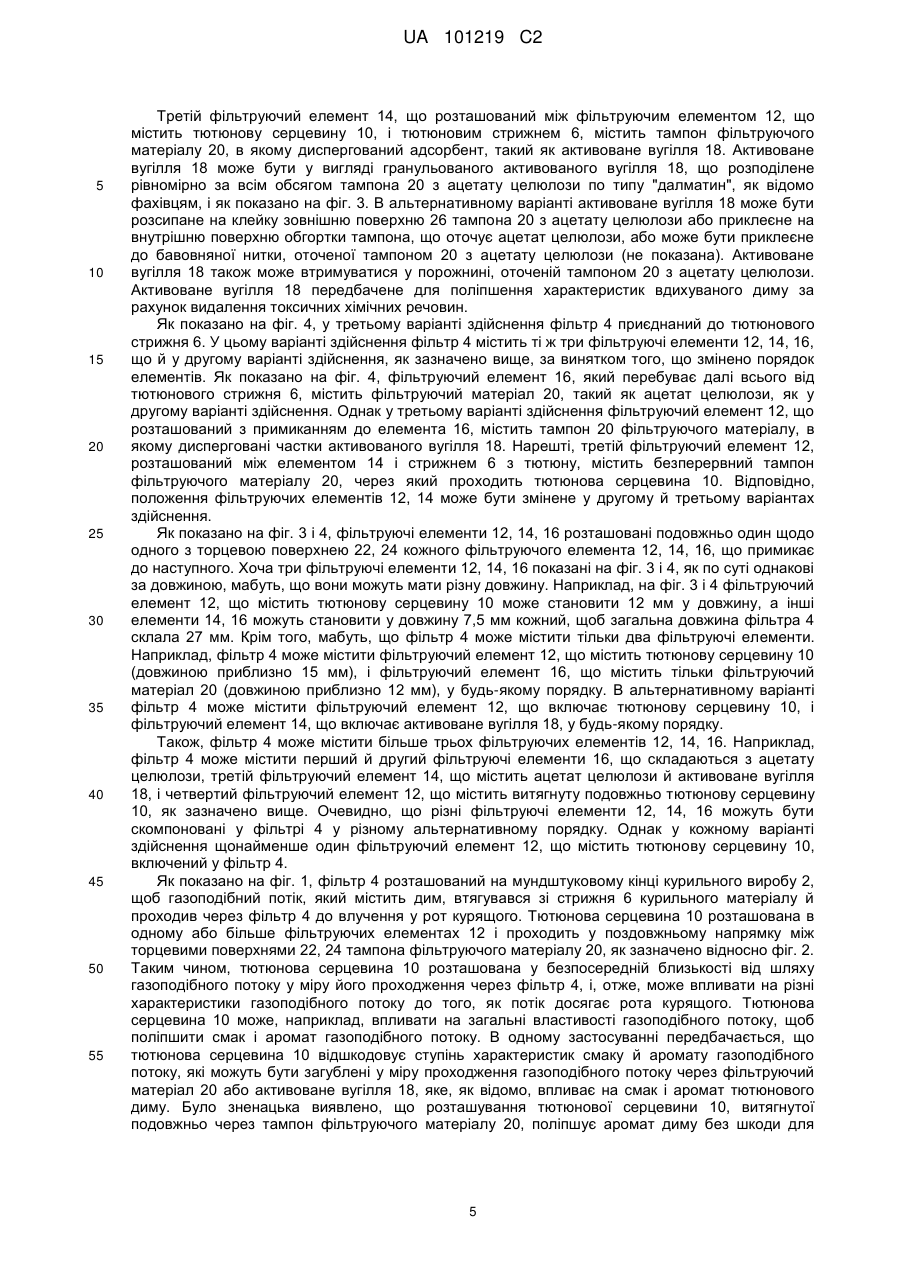 UA 101219 C2

Третій фільтруючий елемент 14, що розташований між фільтруючим елементом 12, що містить тютюнову серцевину 10, і тютюновим стрижнем 6, містить тампон фільтруючого матеріалу 20, в якому диспергований адсорбент, такий як активоване вугілля 18. Активоване вугілля 18 може бути у вигляді гранульованого активованого вугілля 18, що розподілене рівномірно за всім обсягом тампона 20 з ацетату целюлози по типу "далматин", як відомо фахівцям, і як показано на фіг. 3. В альтернативному варіанті активоване вугілля 18 може бути розсипане на клейку зовнішню поверхню 26 тампона 20 з ацетату целюлози або приклеєне на внутрішню поверхню обгортки тампона, що оточує ацетат целюлози, або може бути приклеєне до бавовняної нитки, оточеної тампоном 20 з ацетату целюлози (не показана). Активоване вугілля 18 також може втримуватися у порожнині, оточеній тампоном 20 з ацетату целюлози. Активоване вугілля 18 передбачене для поліпшення характеристик вдихуваного диму за рахунок видалення токсичних хімічних речовин.

Як показано на фіг. 4, у третьому варіанті здійснення фільтр 4 приєднаний до тютюнового стрижня 6. У цьому варіанті здійснення фільтр 4 містить ті ж три фільтруючі елементи 12, 14, 16, що й у другому варіанті здійснення, як зазначено вище, за винятком того, що змінено порядок елементів. Як показано на фіг. 4, фільтруючий елемент 16, який перебуває далі всього від тютюнового стрижня 6, містить фільтруючий матеріал 20, такий як ацетат целюлози, як у другому варіанті здійснення. Однак у третьому варіанті здійснення фільтруючий елемент 12, що розташований з примиканням до елемента 16, містить тампон 20 фільтруючого матеріалу, в якому дисперговані частки активованого вугілля 18. Нарешті, третій фільтруючий елемент 12, розташований між елементом 14 і стрижнем 6 з тютюну, містить безперервний тампон фільтруючого матеріалу 20, через який проходить тютюнова серцевина 10. Відповідно, положення фільтруючих елементів 12, 14 може бути змінене у другому й третьому варіантах здійснення.

Як показано на фіг. 3 і 4, фільтруючі елементи 12, 14, 16 розташовані подовжньо один щодо одного з торцевою поверхнею 22, 24 кожного фільтруючого елемента 12, 14, 16, що примикає до наступного. Хоча три фільтруючі елементи 12, 14, 16 показані на фіг. 3 і 4, як по суті однакові за довжиною, мабуть, що вони можуть мати різну довжину. Наприклад, на фіг. 3 і 4 фільтруючий елемент 12, що містить тютюнову серцевину 10 може становити 12 мм у довжину, а інші елементи 14, 16 можуть становити у довжину 7,5 мм кожний, щоб загальна довжина фільтра 4 склала 27 мм. Крім того, мабуть, що фільтр 4 може містити тільки два фільтруючі елементи. Наприклад, фільтр 4 може містити фільтруючий елемент 12, що містить тютюнову серцевину 10 (довжиною приблизно 15 мм), і фільтруючий елемент 16, що містить тільки фільтруючий матеріал 20 (довжиною приблизно 12 мм), у будь-якому порядку. В альтернативному варіанті фільтр 4 може містити фільтруючий елемент 12, що включає тютюнову серцевину 10, і фільтруючий елемент 14, що включає активоване вугілля 18, у будь-якому порядку.

Також, фільтр 4 може містити більше трьох фільтруючих елементів 12, 14, 16. Наприклад, фільтр 4 може містити перший й другий фільтруючі елементи 16, що складаються з ацетату целюлози, третій фільтруючий елемент 14, що містить ацетат целюлози й активоване вугілля 18, і четвертий фільтруючий елемент 12, що містить витягнуту подовжньо тютюнову серцевину 10, як зазначено вище. Очевидно, що різні фільтруючі елементи 12, 14, 16 можуть бути скомпоновані у фільтрі 4 у різному альтернативному порядку. Однак у кожному варіанті здійснення щонайменше один фільтруючий елемент 12, що містить тютюнову серцевину 10, включений у фільтр 4.

Як показано на фіг. 1, фільтр 4 розташований на мундштуковому кінці курильного виробу 2, щоб газоподібний потік, який містить дим, втягувався зі стрижня 6 курильного матеріалу й проходив через фільтр 4 до влучення у рот курящого. Тютюнова серцевина 10 розташована в одному або більше фільтруючих елементах 12 і проходить у поздовжньому напрямку між торцевими поверхнями 22, 24 тампона фільтруючого матеріалу 20, як зазначено відносно фіг. 2. Таким чином, тютюнова серцевина 10 розташована у безпосередній близькості від шляху газоподібного потоку у міру його проходження через фільтр 4, і, отже, може впливати на різні характеристики газоподібного потоку до того, як потік досягає рота курящого. Тютюнова серцевина 10 може, наприклад, впливати на загальні властивості газоподібного потоку, щоб поліпшити смак і аромат газоподібного потоку. В одному застосуванні передбачається, що тютюнова серцевина 10 відшкодовує ступінь характеристик смаку й аромату газоподібного потоку, які можуть бути загублені у міру проходження газоподібного потоку через фільтруючий матеріал 20 або активоване вугілля 18, яке, як відомо, впливає на смак і аромат тютюнового диму. Було зненацька виявлено, що розташування тютюнової серцевини 10, витягнутої подовжньо через тампон фільтруючого матеріалу 20, поліпшує аромат диму без шкоди для

5

5
10
15
20
25
30
35
40
45
50
55